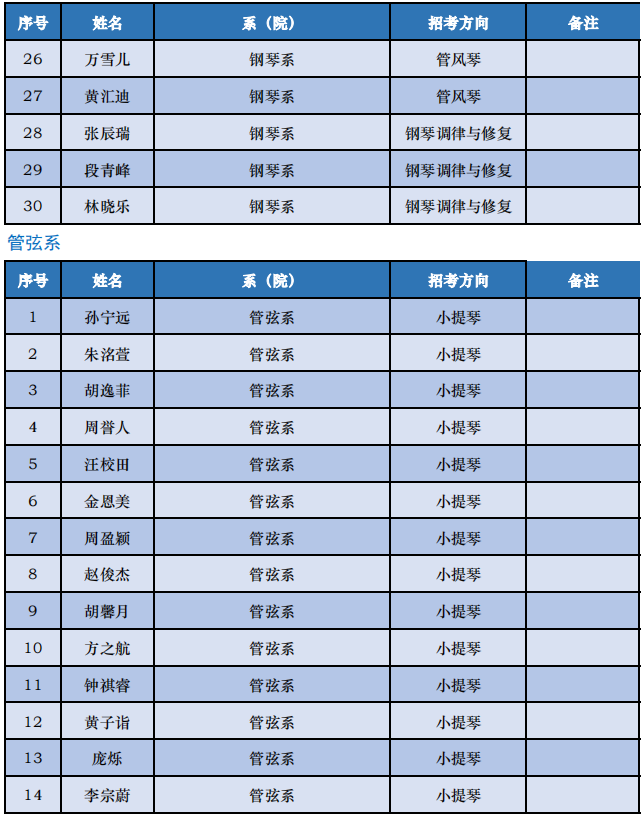 | 序号 | 姓名 | 系（院） | 招考方向 | 备注 |
|---|---|---|---|---|
| 26 | 万雪儿 | 钢琴系 | 管风琴 | |
| 27 | 黄汇迪 | 钢琴系 | 管风琴 | |
| 28 | 张辰瑞 | 钢琴系 | 钢琴调律与修复 | |
| 29 | 段青峰 | 钢琴系 | 钢琴调律与修复 | |
| 30 | 林晓乐 | 钢琴系 | 钢琴调律与修复 | |

管弦系

| 序号 | 姓名 | 系（院） | 招考方向 | 备注 |
|---|---|---|---|---|
| 1 | 孙宁远 | 管弦系 | 小提琴 | |
| 2 | 朱洺萱 | 管弦系 | 小提琴 | |
| 3 | 胡逸菲 | 管弦系 | 小提琴 | |
| 4 | 周誉人 | 管弦系 | 小提琴 | |
| 5 | 汪校田 | 管弦系 | 小提琴 | |
| 6 | 金恩美 | 管弦系 | 小提琴 | |
| 7 | 周盈颖 | 管弦系 | 小提琴 | |
| 8 | 赵俊杰 | 管弦系 | 小提琴 | |
| 9 | 胡馨月 | 管弦系 | 小提琴 | |
| 10 | 方之航 | 管弦系 | 小提琴 | |
| 11 | 钟祺睿 | 管弦系 | 小提琴 | |
| 12 | 黄子诣 | 管弦系 | 小提琴 | |
| 13 | 庞烁 | 管弦系 | 小提琴 | |
| 14 | 李宗蔚 | 管弦系 | 小提琴 | |